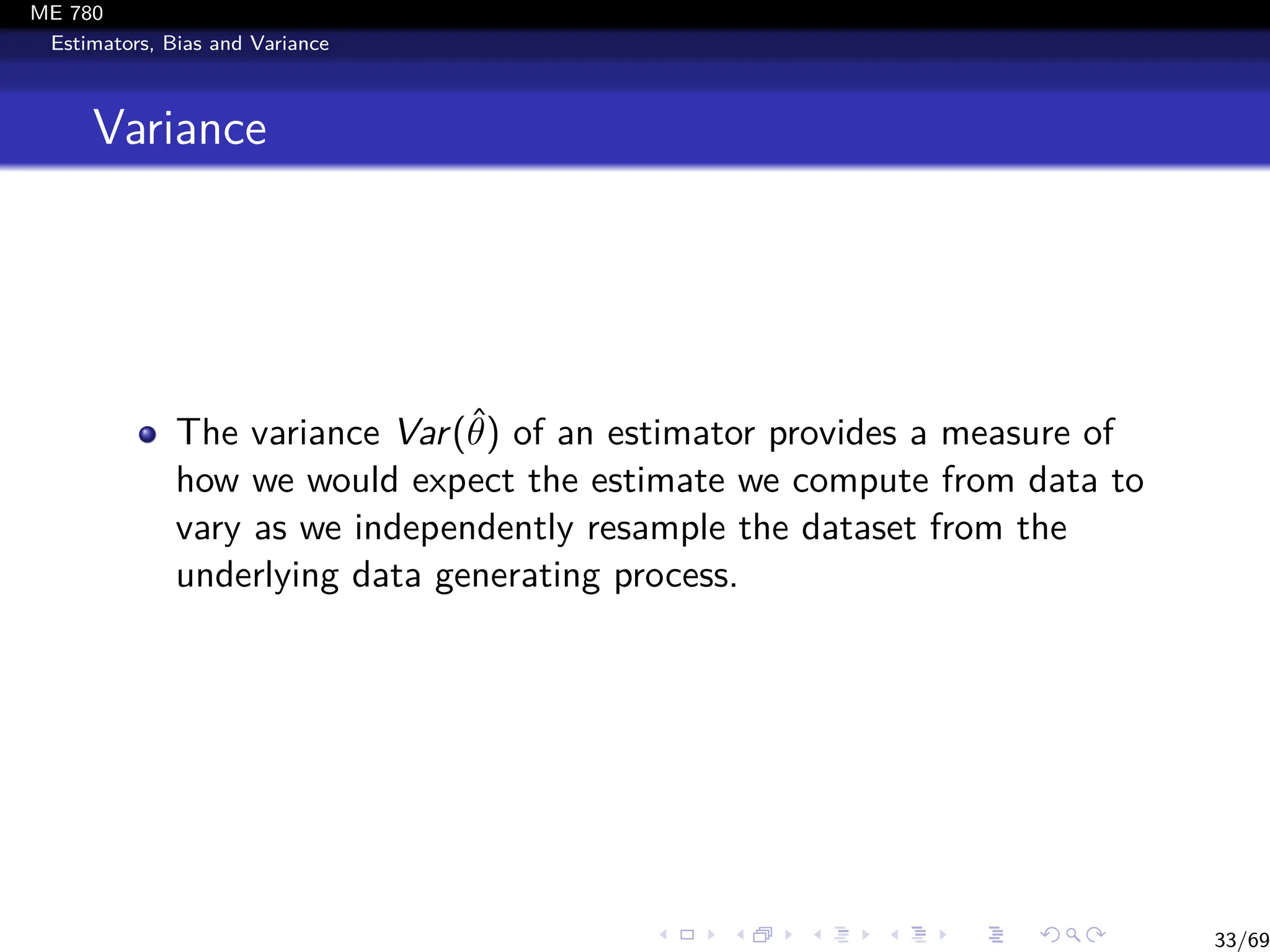 ME 780
Estimators, Bias and Variance

Variance

The variance $Var(\hat{\theta})$ of an estimator provides a measure of how we would expect the estimate we compute from data to vary as we independently resample the dataset from the underlying data generating process.

33/69